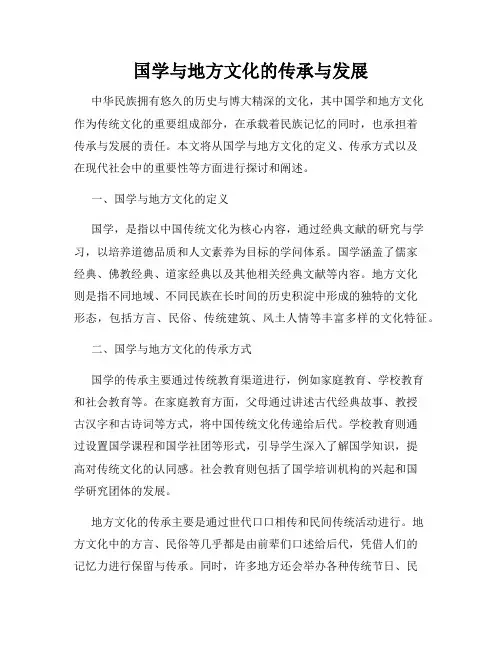 国学与地方文化的传承与发展

中华民族拥有悠久的历史与博大精深的文化，其中国学和地方文化作为传统文化的重要组成部分，在承载着民族记忆的同时，也承担着传承与发展的责任。本文将从国学与地方文化的定义、传承方式以及在现代社会中的重要性等方面进行探讨和阐述。

一、国学与地方文化的定义

国学，是指以中国传统文化为核心内容，通过经典文献的研究与学习，以培养道德品质和人文素养为目标的学问体系。国学涵盖了儒家经典、佛教经典、道家经典以及其他相关经典文献等内容。地方文化则是指不同地域、不同民族在长时间的历史积淀中形成的独特的文化形态，包括方言、民俗、传统建筑、风土人情等丰富多样的文化特征。

二、国学与地方文化的传承方式

国学的传承主要通过传统教育渠道进行，例如家庭教育、学校教育和社会教育等。在家庭教育方面，父母通过讲述古代经典故事、教授古汉字和古诗词等方式，将中国传统文化传递给后代。学校教育则通过设置国学课程和国学社团等形式，引导学生深入了解国学知识，提高对传统文化的认同感。社会教育则包括了国学培训机构的兴起和国学研究团体的发展。

地方文化的传承主要是通过世代口口相传和民间传统活动进行。地方文化中的方言、民俗等几乎都是由前辈们口述给后代，凭借人们的记忆力进行保留与传承。同时，许多地方还会举办各种传统节日、民